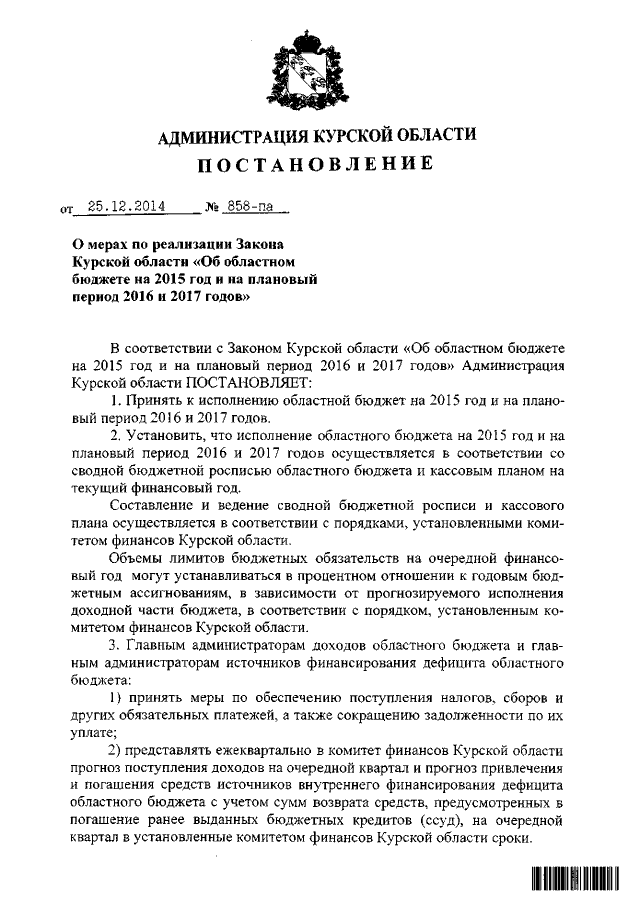 АДМИНИСТРАЦИЯ КУРСКОЙ ОБЛАСТИ
ПОСТАНОВЛЕНИЕ

от 25.12.2014 № 858-па

О мерах по реализации Закона Курской области «Об областном бюджете на 2015 год и на плановый период 2016 и 2017 годов»

В соответствии с Законом Курской области «Об областном бюджете на 2015 год и на плановый период 2016 и 2017 годов» Администрация Курской области ПОСТАНОВЛЯЕТ:

1. Принять к исполнению областной бюджет на 2015 год и на плановый период 2016 и 2017 годов.

2. Установить, что исполнение областного бюджета на 2015 год и на плановый период 2016 и 2017 годов осуществляется в соответствии со сводной бюджетной росписью областного бюджета и кассовым планом на текущий финансовый год.

Составление и ведение сводной бюджетной росписи и кассового плана осуществляется в соответствии с порядками, установленными комитетом финансов Курской области.

Объемы лимитов бюджетных обязательств на очередной финансовый год могут устанавливаться в процентном отношении к годовым бюджетным ассигнованиям, в зависимости от прогнозируемого исполнения доходной части бюджета, в соответствии с порядком, установленным комитетом финансов Курской области.

3. Главным администраторам доходов областного бюджета и главным администраторам источников финансирования дефицита областного бюджета:

1) принять меры по обеспечению поступления налогов, сборов и других обязательных платежей, а также сокращению задолженности по их уплате;

2) представлять ежеквартально в комитет финансов Курской области прогноз поступления доходов на очередной квартал и прогноз привлечения и погашения средств источников внутреннего финансирования дефицита областного бюджета с учетом сумм возврата средств, предусмотренных в погашение ранее выданных бюджетных кредитов (ссуд), на очередной квартал в установленные комитетом финансов Курской области сроки.